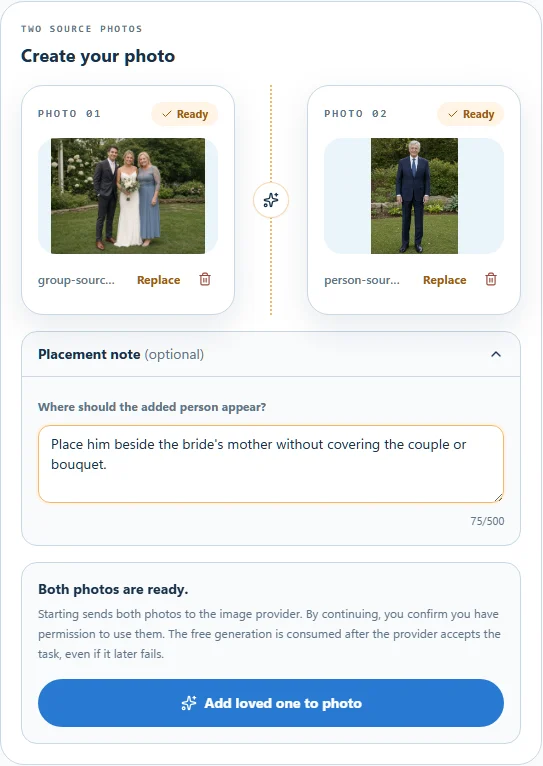 TWO SOURCE PHOTOS

Create your photo

PHOTO 01

✓ Ready

group-sourc...

Replace

PHOTO 02

✓ Ready

person-sour...

Replace

Placement note (optional)

Where should the added person appear?

Place him beside the bride's mother without covering the couple or bouquet.

75/500

Both photos are ready.

Starting sends both photos to the image provider. By continuing, you confirm you have permission to use them. The free generation is consumed after the provider accepts the task, even if it later fails.

Add loved one to photo